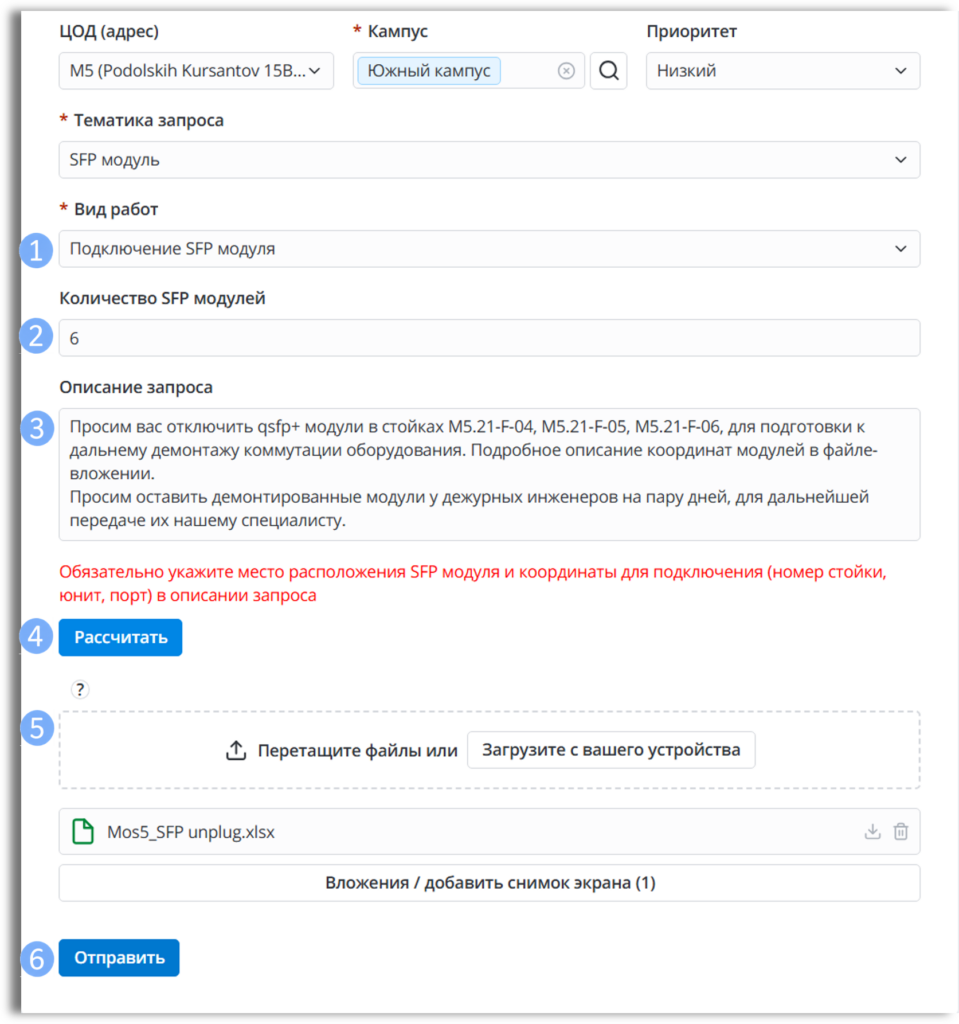 ЦОД (адрес)
M5 (Podolskih Kursantov 15B...

* Кампус
Южный кампус

Приоритет
Низкий

* Тематика запроса
SFP модуль

* Вид работ
1
Подключение SFP модуля

Количество SFP модулей
2
6

Описание запроса
3
Просим вас отключить qsfp+ модули в стойках M5.21-F-04, M5.21-F-05, M5.21-F-06, для подготовки к дальнему демонтажу коммутации оборудования. Подробное описание координат модулей в файле-вложении.
Просим оставить демонтированные модули у дежурных инженеров на пару дней, для дальнейшей передаче их нашему специалисту.

Обязательно укажите место расположения SFP модуля и координаты для подключения (номер стойки, юнит, порт) в описании запроса

4
Рассчитать

?

5
Перетащите файлы или Загрузите с вашего устройства

Mos5_SFP unplug.xlsx

Вложения / добавить снимок экрана (1)

6
Отправить